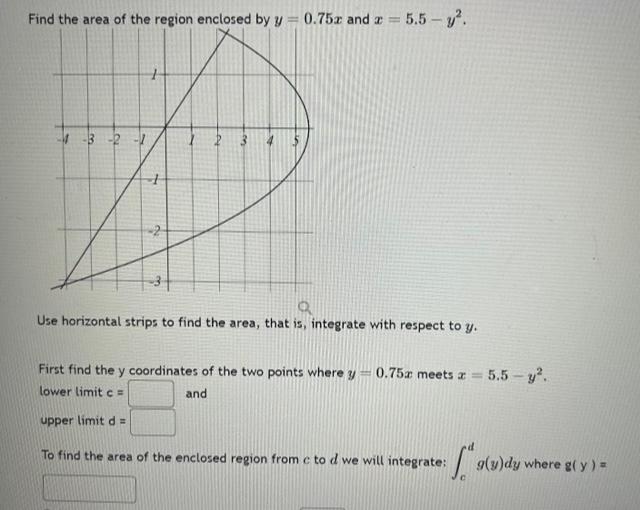 Find the area of the region enclosed by $y = 0.75x$ and $x = 5.5 - y^2$.

1
-4 -3 -2 -1 1 2 3 4 5
-1
-2
-3

Use horizontal strips to find the area, that is, integrate with respect to $y$.

First find the y coordinates of the two points where $y = 0.75x$ meets $x = 5.5 - y^2$.
lower limit c = and
upper limit d =

To find the area of the enclosed region from $c$ to $d$ we will integrate: $\int_c^d g(y)dy$ where g( y ) =